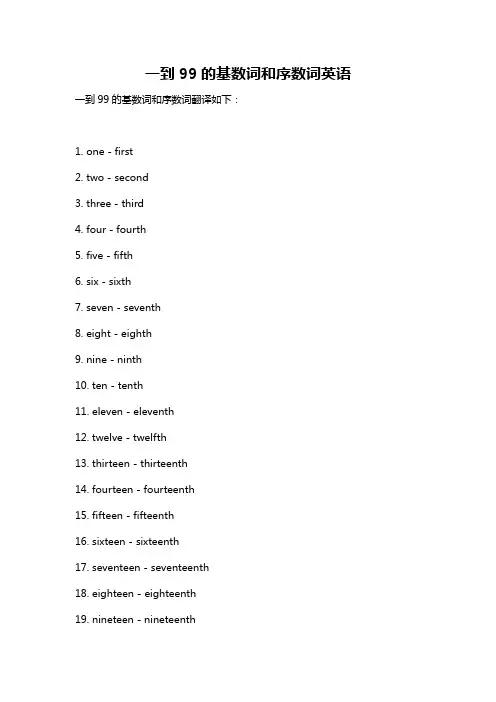 一到 99 的基数词和序数词英语

一到 99 的基数词和序数词翻译如下：

1. one - first

2. two - second

3. three - third

4. four - fourth

5. five - fifth

6. six - sixth

7. seven - seventh

8. eight - eighth

9. nine - ninth

10. ten - tenth

11. eleven - eleventh

12. twelve - twelfth

13. thirteen - thirteenth

14. fourteen - fourteenth

15. fifteen - fifteenth

16. sixteen - sixteenth

17. seventeen - seventeenth

18. eighteen - eighteenth

19. nineteen - nineteenth